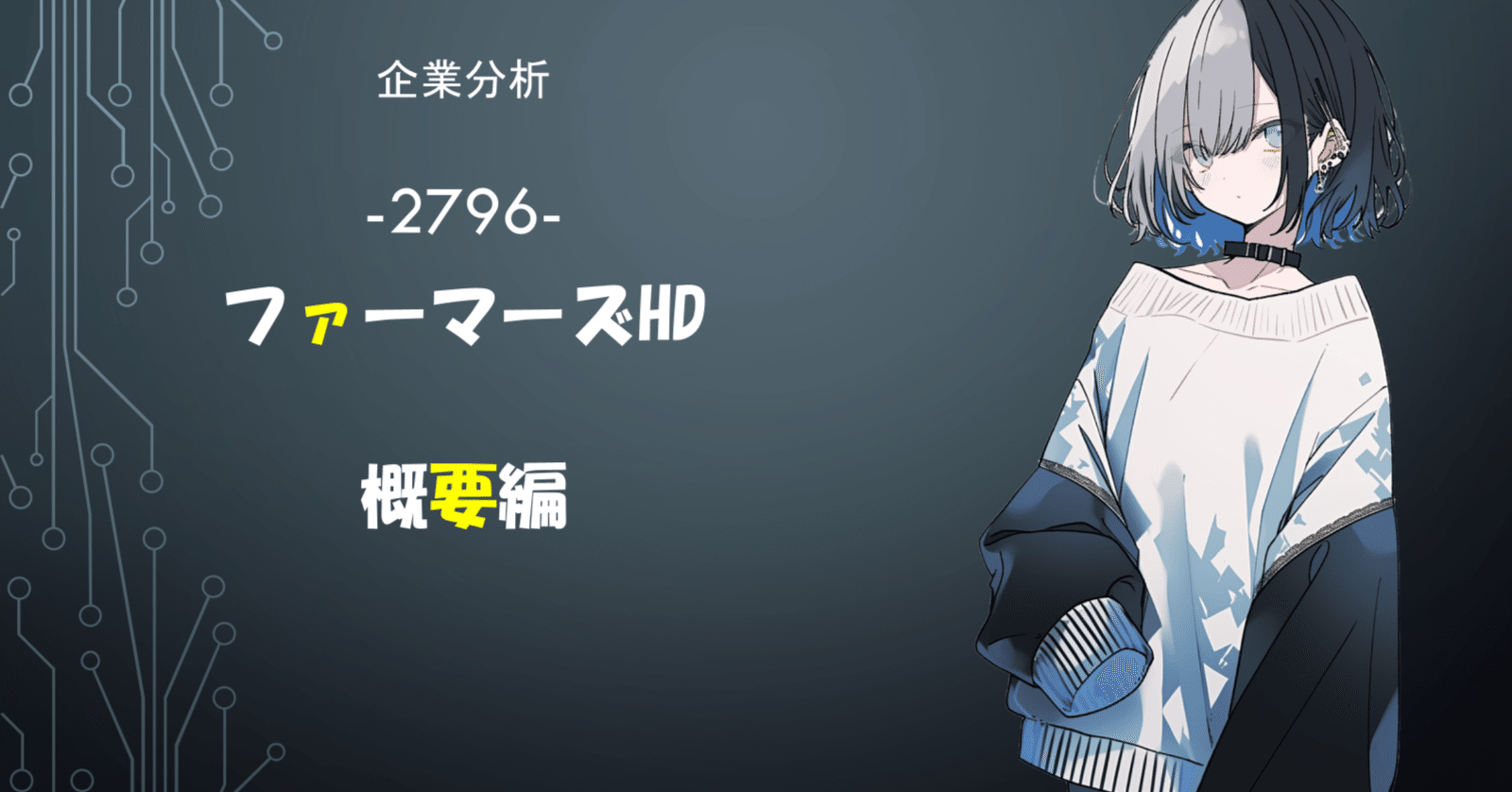 企業分析

-2796-

ファーマーズHD

概要編